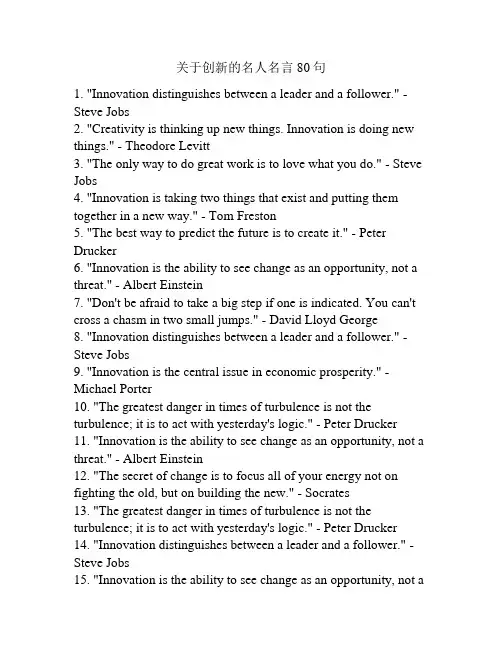 关于创新的名人名言 80 句

1. "Innovation distinguishes between a leader and a follower." - Steve Jobs
2. "Creativity is thinking up new things. Innovation is doing new things." - Theodore Levitt
3. "The only way to do great work is to love what you do." - Steve Jobs
4. "Innovation is taking two things that exist and putting them together in a new way." - Tom Freston
5. "The best way to predict the future is to create it." - Peter Drucker
6. "Innovation is the ability to see change as an opportunity, not a threat." - Albert Einstein
7. "Don't be afraid to take a big step if one is indicated. You can't cross a chasm in two small jumps." - David Lloyd George
8. "Innovation distinguishes between a leader and a follower." - Steve Jobs
9. "Innovation is the central issue in economic prosperity." - Michael Porter
10. "The greatest danger in times of turbulence is not the turbulence; it is to act with yesterday's logic." - Peter Drucker
11. "Innovation is the ability to see change as an opportunity, not a threat." - Albert Einstein
12. "The secret of change is to focus all of your energy not on fighting the old, but on building the new." - Socrates
13. "The greatest danger in times of turbulence is not the turbulence; it is to act with yesterday's logic." - Peter Drucker
14. "Innovation distinguishes between a leader and a follower." - Steve Jobs
15. "Innovation is the ability to see change as an opportunity, not a